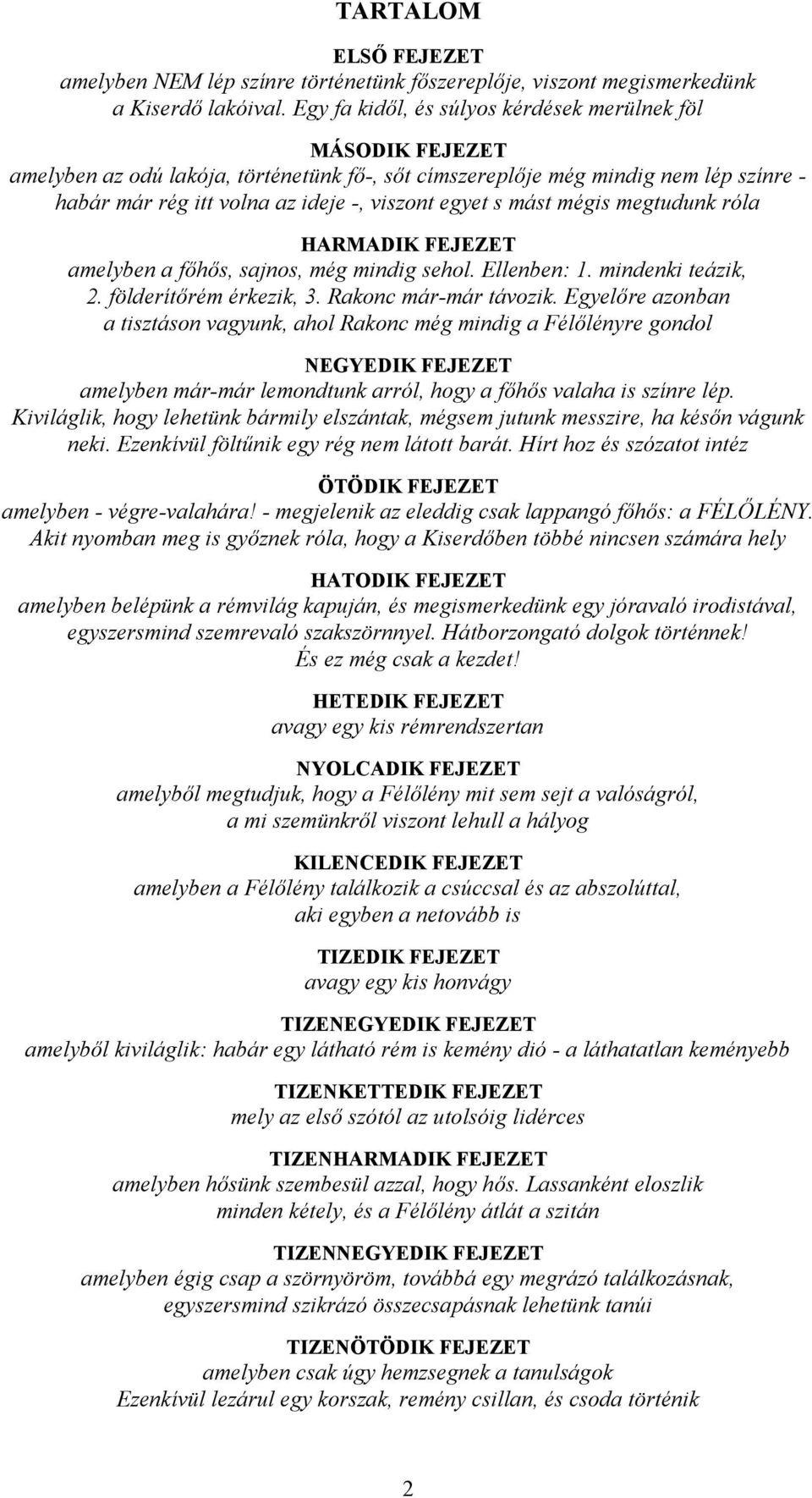 TARTALOM

ELSŐ FEJEZET
amelyben NEM lép színre történetünk főszereplője, viszont megismerkedünk a Kiserdő lakóival. Egy fa kidől, és súlyos kérdések merülnek föl

MÁSODIK FEJEZET
amelyben az odú lakója, történetünk fő-, sőt címszereplője még mindig nem lép színre - habár már rég itt volna az ideje -, viszont egyet s mást mégis megtudunk róla

HARMADIK FEJEZET
amelyben a főhős, sajnos, még mindig sehol. Ellenben: 1. mindenki teázik, 2. földerítőrém érkezik, 3. Rakonc már-már távozik. Egyelőre azonban a tisztáson vagyunk, ahol Rakonc még mindig a Félőlényre gondol

NEGYEDIK FEJEZET
amelyben már-már lemondtunk arról, hogy a főhős valaha is színre lép. Kiviláglik, hogy lehetünk bármily elszántak, mégsem jutunk messzire, ha későn vágunk neki. Ezenkívül föltűnik egy rég nem látott barát. Hírt hoz és szózatot intéz

ÖTÖDIK FEJEZET
amelyben - végre-valahára! - megjelenik az eleddig csak lappangó főhős: a FÉLŐLÉNY. Akit nyomban meg is győznek róla, hogy a Kiserdőben többé nincsen számára hely

HATODIK FEJEZET
amelyben belépünk a rémvilág kapuján, és megismerkedünk egy jóravaló irodistával, egyszersmind szemrevaló szakszörnnyel. Hátborzongató dolgok történnek! És ez még csak a kezdet!

HETEDIK FEJEZET
avagy egy kis rémrendszertan

NYOLCADIK FEJEZET
amelyből megtudjuk, hogy a Félőlény mit sem sejt a valóságról, a mi szemünkről viszont lehull a hályog

KILENCEDIK FEJEZET
amelyben a Félőlény találkozik a csúccsal és az abszolúttal, aki egyben a netovább is

TIZEDIK FEJEZET
avagy egy kis honvágy

TIZENEGYEDIK FEJEZET
amelyből kiviláglik: habár egy látható rém is kemény dió - a láthatatlan keményebb

TIZENKETTEDIK FEJEZET
mely az első szótól az utolsóig lidérces

TIZENHARMADIK FEJEZET
amelyben hősünk szembesül azzal, hogy hős. Lassanként eloszlik minden kétely, és a Félőlény átlát a szitán

TIZENNEGYEDIK FEJEZET
amelyben égig csap a szörnyöröm, továbbá egy megrázó találkozásnak, egyszersmind szikrázó összecsapásnak lehetünk tanúi

TIZENÖTÖDIK FEJEZET
amelyben csak úgy hemzsegnek a tanulságok
Ezenkívül lezárul egy korszak, remény csillan, és csoda történik

2